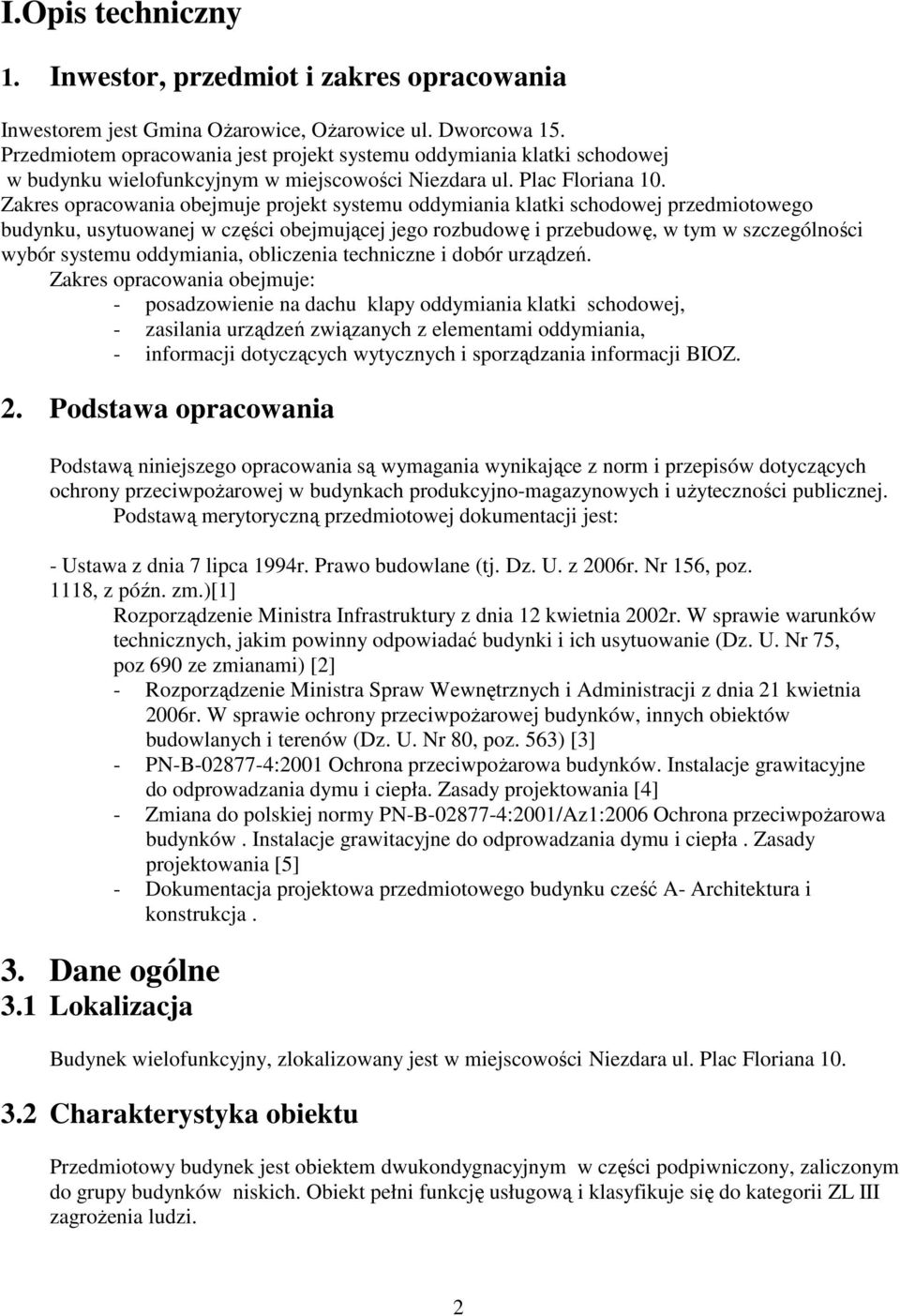 I.Opis techniczny

1. Inwestor, przedmiot i zakres opracowania

Inwestorem jest Gmina Ożarowice, Ożarowice ul. Dworcowa 15.
Przedmiotem opracowania jest projekt systemu oddymiania klatki schodowej w budynku wielofunkcyjnym w miejscowości Niezdara ul. Plac Floriana 10.
Zakres opracowania obejmuje projekt systemu oddymiania klatki schodowej przedmiotowego budynku, usytuowanej w części obejmującej jego rozbudowę i przebudowę, w tym w szczególności wybór systemu oddymiania, obliczenia techniczne i dobór urządzeń.
Zakres opracowania obejmuje:
- posadzowienie na dachu klapy oddymiania klatki schodowej,
- zasilania urządzeń związanych z elementami oddymiania,
- informacji dotyczących wytycznych i sporządzania informacji BIOZ.

2. Podstawa opracowania

Podstawą niniejszego opracowania są wymagania wynikające z norm i przepisów dotyczących ochrony przeciwpożarowej w budynkach produkcyjno-magazynowych i użyteczności publicznej.
Podstawą merytoryczną przedmiotowej dokumentacji jest:

- Ustawa z dnia 7 lipca 1994r. Prawo budowlane (tj. Dz. U. z 2006r. Nr 156, poz. 1118, z późn. zm.)[1]
Rozporządzenie Ministra Infrastruktury z dnia 12 kwietnia 2002r. W sprawie warunków technicznych, jakim powinny odpowiadać budynki i ich usytuowanie (Dz. U. Nr 75, poz 690 ze zmianami) [2]
- Rozporządzenie Ministra Spraw Wewnętrznych i Administracji z dnia 21 kwietnia 2006r. W sprawie ochrony przeciwpożarowej budynków, innych obiektów budowlanych i terenów (Dz. U. Nr 80, poz. 563) [3]
- PN-B-02877-4:2001 Ochrona przeciwpożarowa budynków. Instalacje grawitacyjne do odprowadzania dymu i ciepła. Zasady projektowania [4]
- Zmiana do polskiej normy PN-B-02877-4:2001/Az1:2006 Ochrona przeciwpożarowa budynków . Instalacje grawitacyjne do odprowadzania dymu i ciepła . Zasady projektowania [5]
- Dokumentacja projektowa przedmiotowego budynku cześć A- Architektura i konstrukcja .

3. Dane ogólne
3.1 Lokalizacja

Budynek wielofunkcyjny, zlokalizowany jest w miejscowości Niezdara ul. Plac Floriana 10.

3.2 Charakterystyka obiektu

Przedmiotowy budynek jest obiektem dwukondygnacyjnym w części podpiwniczony, zaliczonym do grupy budynków niskich. Obiekt pełni funkcję usługową i klasyfikuje się do kategorii ZL III zagrożenia ludzi.

2